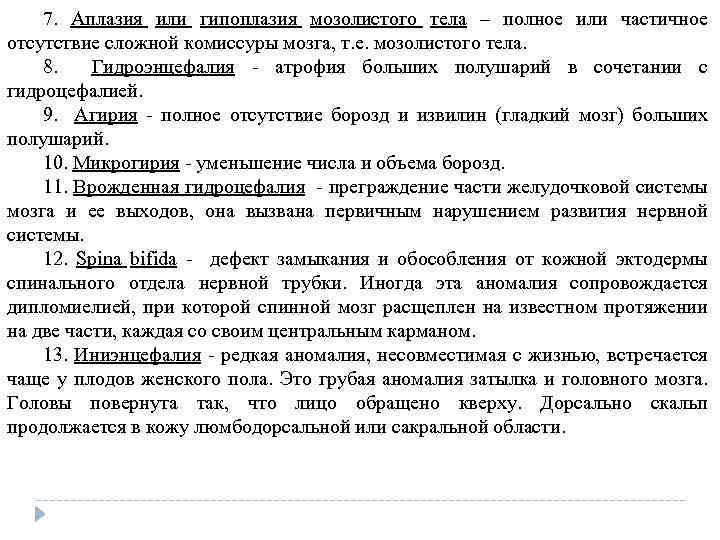 7. Аплазия или гипоплазия мозолистого тела – полное или частичное отсутствие сложной комиссуры мозга, т.е. мозолистого тела.

8. Гидроэнцефалия - атрофия больших полушарий в сочетании с гидроцефалией.

9. Агирия - полное отсутствие борозд и извилин (гладкий мозг) больших полушарий.

10. Микрогирия - уменьшение числа и объема борозд.

11. Врожденная гидроцефалия - преграждение части желудочковой системы мозга и ее выходов, она вызвана первичным нарушением развития нервной системы.

12. Spina bifida - дефект замыкания и обособления от кожной эктодермы спинального отдела нервной трубки. Иногда эта аномалия сопровождается дипломиелией, при которой спинной мозг расщеплен на известном протяжении на две части, каждая со своим центральным карманом.

13. Иниэнцефалия - редкая аномалия, несовместимая с жизнью, встречается чаще у плодов женского пола. Это грубая аномалия затылка и головного мозга. Головы повернута так, что лицо обращено кверху. Дорсально скальп продолжается в кожу люмбодорсальной или сакральной области.